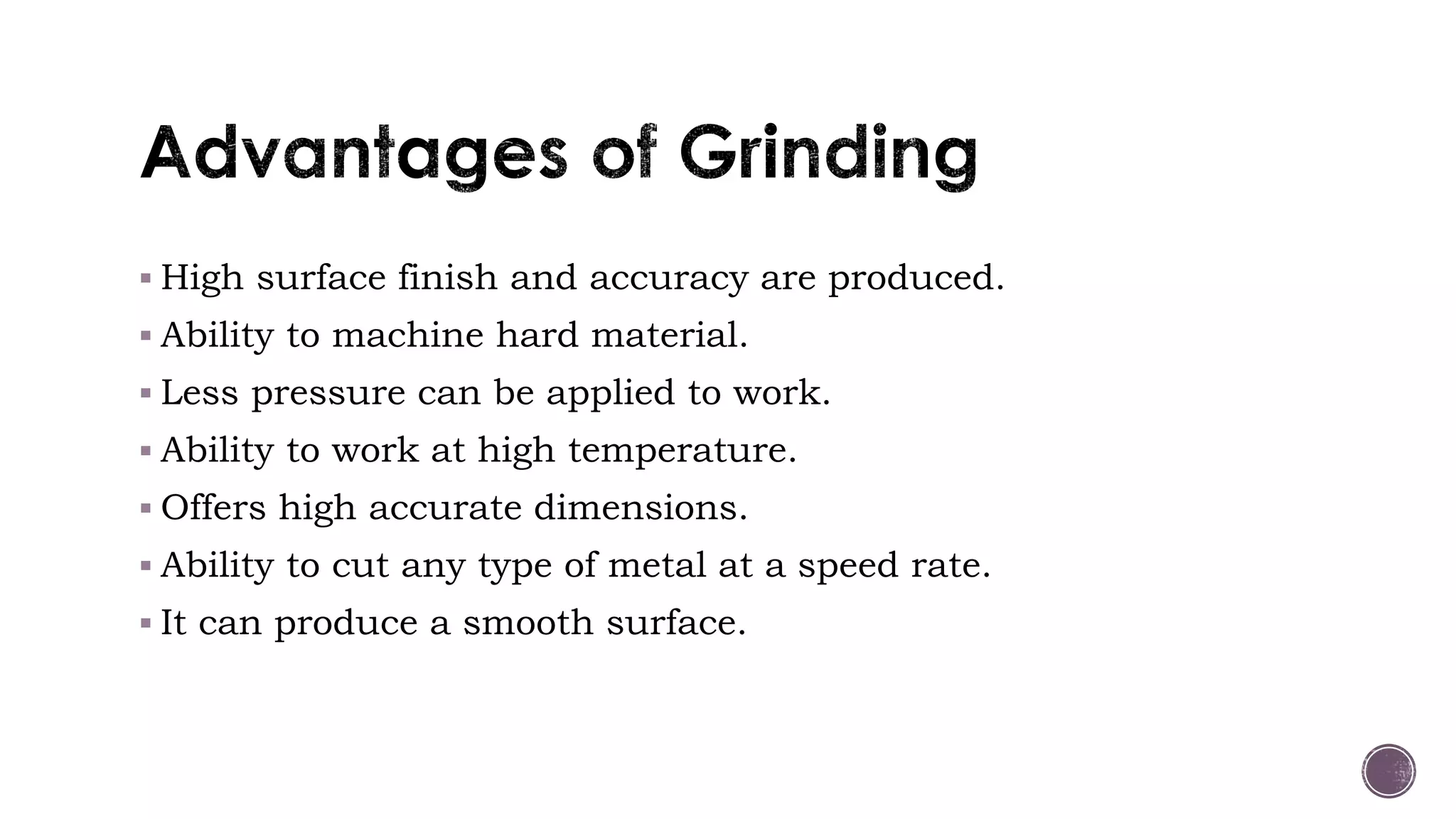 Advantages of Grinding

▪ High surface finish and accuracy are produced.
▪ Ability to machine hard material.
▪ Less pressure can be applied to work.
▪ Ability to work at high temperature.
▪ Offers high accurate dimensions.
▪ Ability to cut any type of metal at a speed rate.
▪ It can produce a smooth surface.